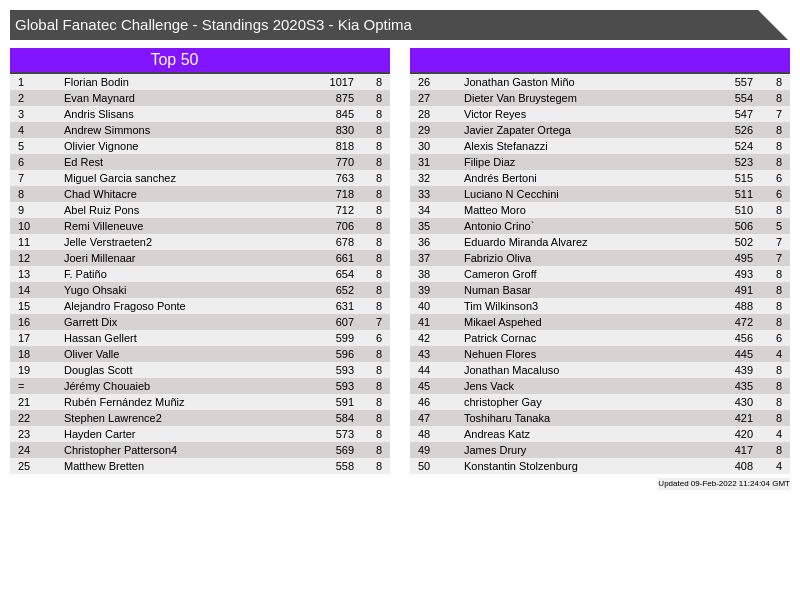 Global Fanatec Challenge - Standings 2020S3 - Kia Optima

Top 50

| 1 | Florian Bodin | 1017 | 8 |
|---|---|---|---|
| 2 | Evan Maynard | 875 | 8 |
| 3 | Andris Slisans | 845 | 8 |
| 4 | Andrew Simmons | 830 | 8 |
| 5 | Olivier Vignone | 818 | 8 |
| 6 | Ed Rest | 770 | 8 |
| 7 | Miguel Garcia sanchez | 763 | 8 |
| 8 | Chad Whitacre | 718 | 8 |
| 9 | Abel Ruiz Pons | 712 | 8 |
| 10 | Remi Villeneuve | 706 | 8 |
| 11 | Jelle Verstraeten2 | 678 | 8 |
| 12 | Joeri Millenaar | 661 | 8 |
| 13 | F. Patiño | 654 | 8 |
| 14 | Yugo Ohsaki | 652 | 8 |
| 15 | Alejandro Fragoso Ponte | 631 | 8 |
| 16 | Garrett Dix | 607 | 7 |
| 17 | Hassan Gellert | 599 | 6 |
| 18 | Oliver Valle | 596 | 8 |
| 19 | Douglas Scott | 593 | 8 |
| = | Jérémy Chouaieb | 593 | 8 |
| 21 | Rubén Fernández Muñiz | 591 | 8 |
| 22 | Stephen Lawrence2 | 584 | 8 |
| 23 | Hayden Carter | 573 | 8 |
| 24 | Christopher Patterson4 | 569 | 8 |
| 25 | Matthew Bretten | 558 | 8 |

| 26 | Jonathan Gaston Miño | 557 | 8 |
|---|---|---|---|
| 27 | Dieter Van Bruystegem | 554 | 8 |
| 28 | Victor Reyes | 547 | 7 |
| 29 | Javier Zapater Ortega | 526 | 8 |
| 30 | Alexis Stefanazzi | 524 | 8 |
| 31 | Filipe Diaz | 523 | 8 |
| 32 | Andrés Bertoni | 515 | 6 |
| 33 | Luciano N Cecchini | 511 | 6 |
| 34 | Matteo Moro | 510 | 8 |
| 35 | Antonio Crino` | 506 | 5 |
| 36 | Eduardo Miranda Alvarez | 502 | 7 |
| 37 | Fabrizio Oliva | 495 | 7 |
| 38 | Cameron Groff | 493 | 8 |
| 39 | Numan Basar | 491 | 8 |
| 40 | Tim Wilkinson3 | 488 | 8 |
| 41 | Mikael Aspehed | 472 | 8 |
| 42 | Patrick Cornac | 456 | 6 |
| 43 | Nehuen Flores | 445 | 4 |
| 44 | Jonathan Macaluso | 439 | 8 |
| 45 | Jens Vack | 435 | 8 |
| 46 | christopher Gay | 430 | 8 |
| 47 | Toshiharu Tanaka | 421 | 8 |
| 48 | Andreas Katz | 420 | 4 |
| 49 | James Drury | 417 | 8 |
| 50 | Konstantin Stolzenburg | 408 | 4 |

Updated 09-Feb-2022 11:24:04 GMT